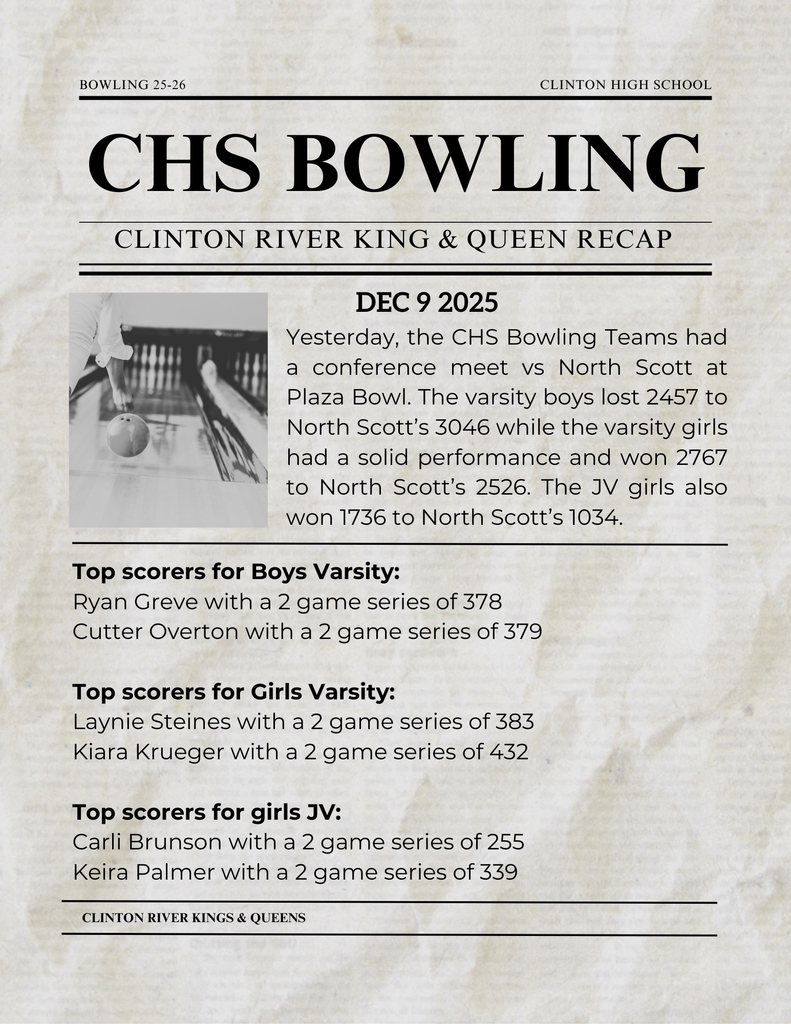 BOWLING 25-26

CLINTON HIGH SCHOOL

CHS BOWLING

CLINTON RIVER KING & QUEEN RECAP

DEC 9 2025

Yesterday, the CHS Bowling Teams had a conference meet vs North Scott at Plaza Bowl. The varsity boys lost 2457 to North Scott's 3046 while the varsity girls had a solid performance and won 2767 to North Scott's 2526. The JV girls also won 1736 to North Scott's 1034.

Top scorers for Boys Varsity:
Ryan Greve with a 2 game series of 378
Cutter Overton with a 2 game series of 379

Top scorers for Girls Varsity:
Laynie Steines with a 2 game series of 383
Kiara Krueger with a 2 game series of 432

Top scorers for girls JV:
Carli Brunson with a 2 game series of 255
Keira Palmer with a 2 game series of 339

CLINTON RIVER KINGS & QUEENS